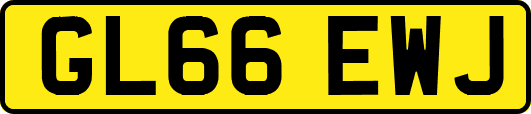 GL66 EWJ